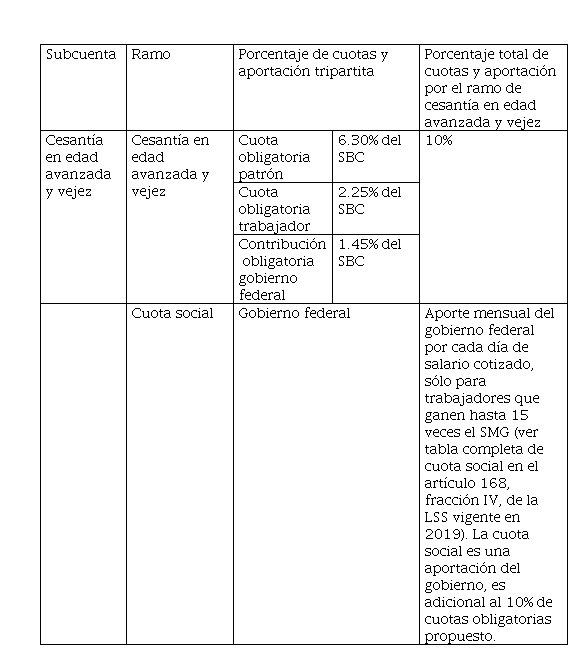 | Subcuenta | Ramo | Porcentaje de cuotas y aportación tripartita | | Porcentaje total de cuotas y aportación por el ramo de cesantía en edad avanzada y vejez |
|---|---|---|---|---|
| Cesantía en edad avanzada y vejez | Cesantía en edad avanzada y vejez | Cuota obligatoria patrón | 6.30% del SBC | 10% |
| | | Cuota obligatoria trabajador | 2.25% del SBC | |
| | | Contribución obligatoria gobierno federal | 1.45% del SBC | |
| | Cuota social | Gobierno federal | | Aporte mensual del gobierno federal por cada día de salario cotizado, sólo para trabajadores que ganen hasta 15 veces el SMG (ver tabla completa de cuota social en el artículo 168, fracción IV, de la LSS vigente en 2019). La cuota social es una aportación del gobierno, es adicional al 10% de cuotas obligatorias propuesto. |